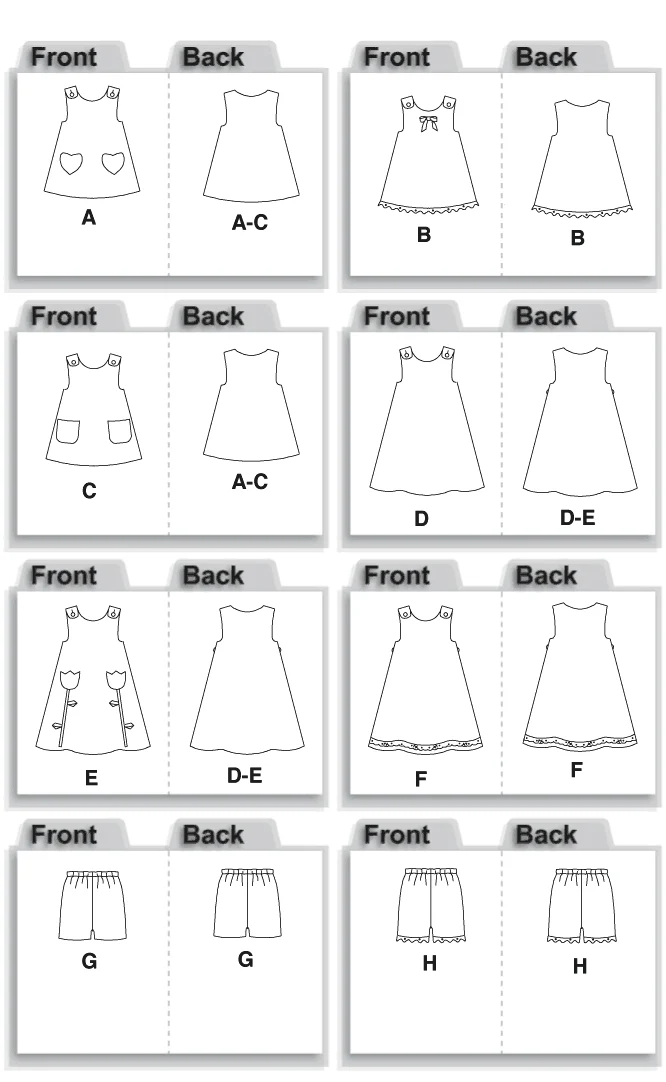 Front
Back
A
A-C

Front
Back
B
B

Front
Back
C
A-C

Front
Back
D
D-E

Front
Back
E
D-E

Front
Back
F
F

Front
Back
G
G

Front
Back
H
H